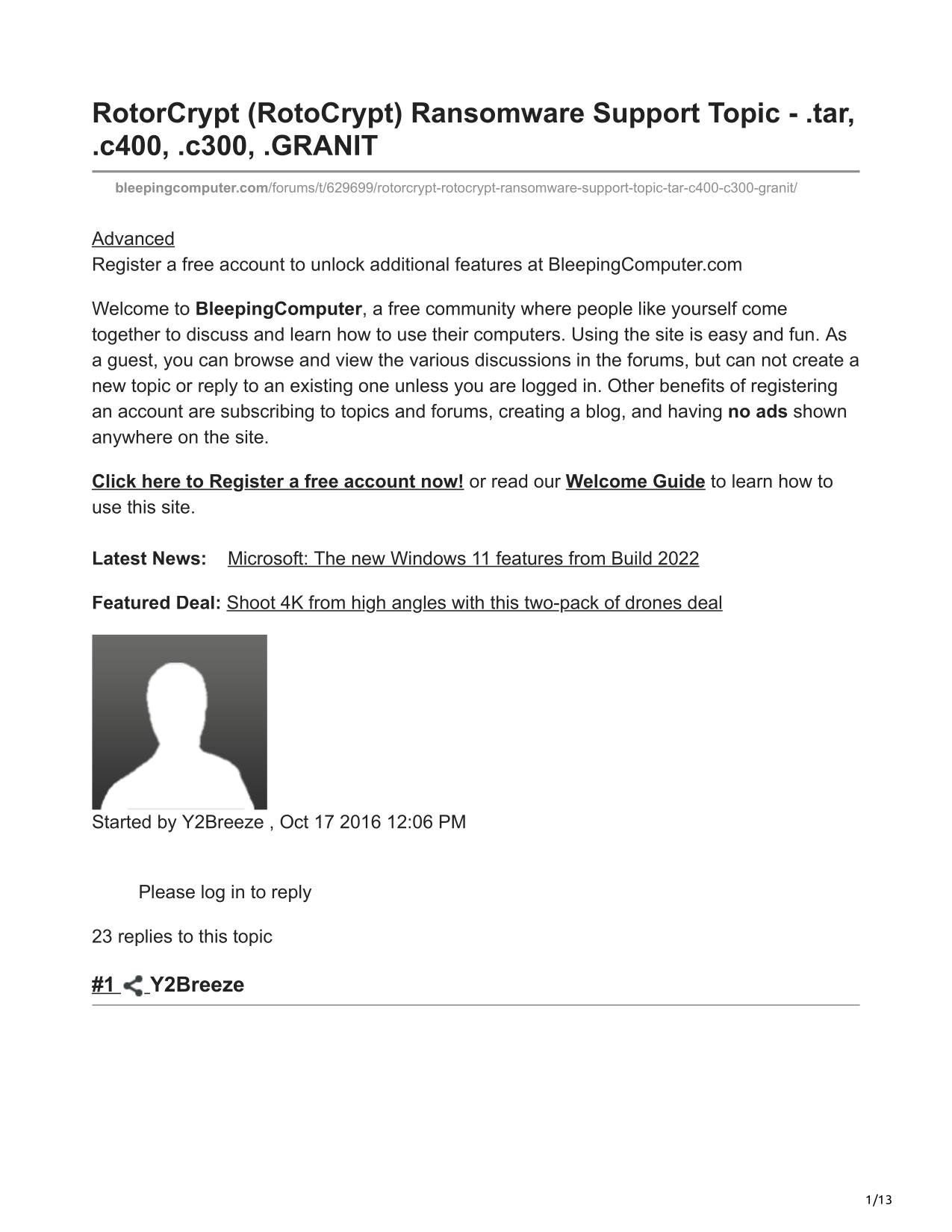 RotorCrypt (RotoCrypt) Ransomware Support Topic - .tar, .c400, .c300, .GRANIT

bleepingcomputer.com/forums/t/629699/rotorcrypt-rotocrypt-ransomware-support-topic-tar-c400-c300-granit/

Advanced
Register a free account to unlock additional features at BleepingComputer.com

Welcome to BleepingComputer, a free community where people like yourself come together to discuss and learn how to use their computers. Using the site is easy and fun. As a guest, you can browse and view the various discussions in the forums, but can not create a new topic or reply to an existing one unless you are logged in. Other benefits of registering an account are subscribing to topics and forums, creating a blog, and having no ads shown anywhere on the site.

Click here to Register a free account now! or read our Welcome Guide to learn how to use this site.

Latest News: Microsoft: The new Windows 11 features from Build 2022

Featured Deal: Shoot 4K from high angles with this two-pack of drones deal

Started by Y2Breeze , Oct 17 2016 12:06 PM

Please log in to reply

23 replies to this topic

#1 Y2Breeze

1/13